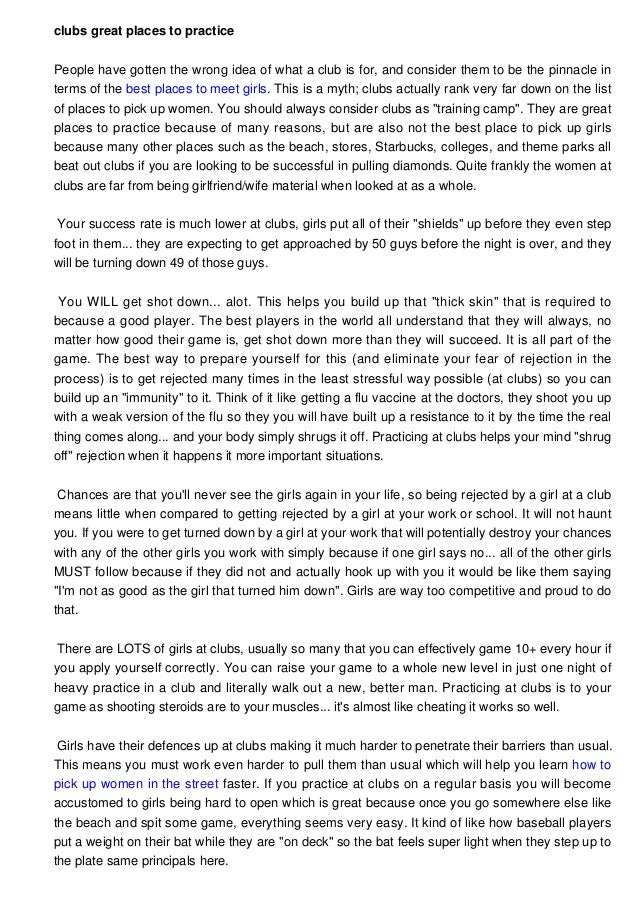 clubs great places to practice

People have gotten the wrong idea of what a club is for, and consider them to be the pinnacle in terms of the best places to meet girls. This is a myth; clubs actually rank very far down on the list of places to pick up women. You should always consider clubs as "training camp". They are great places to practice because of many reasons, but are also not the best place to pick up girls because many other places such as the beach, stores, Starbucks, colleges, and theme parks all beat out clubs if you are looking to be successful in pulling diamonds. Quite frankly the women at clubs are far from being girlfriend/wife material when looked at as a whole.

Your success rate is much lower at clubs, girls put all of their "shields" up before they even step foot in them... they are expecting to get approached by 50 guys before the night is over, and they will be turning down 49 of those guys.

You WILL get shot down... alot. This helps you build up that "thick skin" that is required to because a good player. The best players in the world all understand that they will always, no matter how good their game is, get shot down more than they will succeed. It is all part of the game. The best way to prepare yourself for this (and eliminate your fear of rejection in the process) is to get rejected many times in the least stressful way possible (at clubs) so you can build up an "immunity" to it. Think of it like getting a flu vaccine at the doctors, they shoot you up with a weak version of the flu so they you will have built up a resistance to it by the time the real thing comes along... and your body simply shrugs it off. Practicing at clubs helps your mind "shrug off" rejection when it happens it more important situations.

Chances are that you'll never see the girls again in your life, so being rejected by a girl at a club means little when compared to getting rejected by a girl at your work or school. It will not haunt you. If you were to get turned down by a girl at your work that will potentially destroy your chances with any of the other girls you work with simply because if one girl says no... all of the other girls MUST follow because if they did not and actually hook up with you it would be like them saying "I'm not as good as the girl that turned him down". Girls are way too competitive and proud to do that.

There are LOTS of girls at clubs, usually so many that you can effectively game 10+ every hour if you apply yourself correctly. You can raise your game to a whole new level in just one night of heavy practice in a club and literally walk out a new, better man. Practicing at clubs is to your game as shooting steroids are to your muscles... it's almost like cheating it works so well.

Girls have their defences up at clubs making it much harder to penetrate their barriers than usual. This means you must work even harder to pull them than usual which will help you learn how to pick up women in the street faster. If you practice at clubs on a regular basis you will become accustomed to girls being hard to open which is great because once you go somewhere else like the beach and spit some game, everything seems very easy. It kind of like how baseball players put a weight on their bat while they are "on deck" so the bat feels super light when they step up to the plate same principals here.